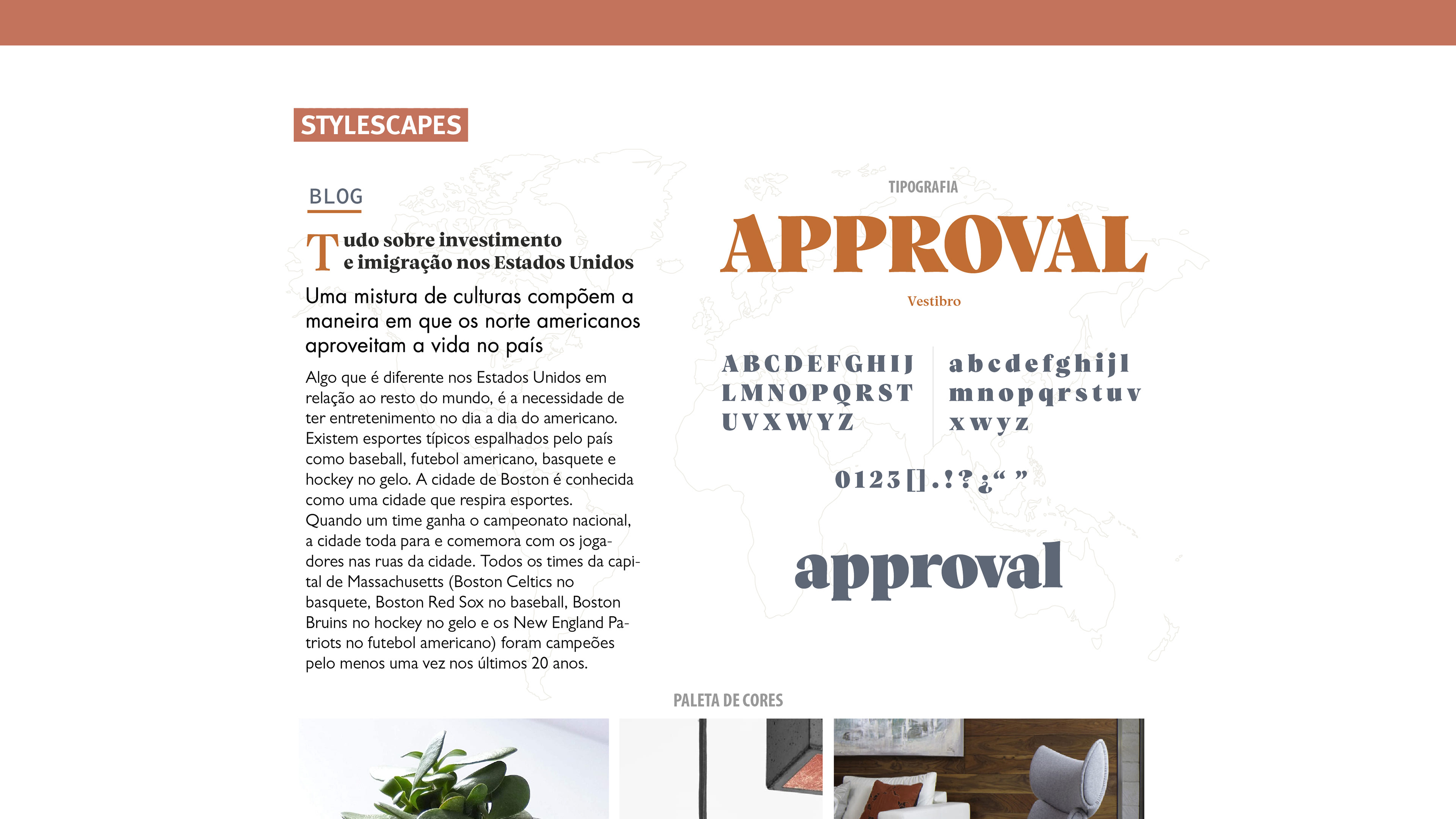 STYLESCAPES

BLOG

Tudo sobre investimento e imigração nos Estados Unidos

Uma mistura de culturas compõem a maneira em que os norte americanos aproveitam a vida no país

Algo que é diferente nos Estados Unidos em relação ao resto do mundo, é a necessidade de ter entretenimento no dia a dia do americano. Existem esportes típicos espalhados pelo país como baseball, futebol americano, basquete e hockey no gelo. A cidade de Boston é conhecida como uma cidade que respira esportes. Quando um time ganha o campeonato nacional, a cidade toda para e comemora com os jogadores nas ruas da cidade. Todos os times da capital de Massachusetts (Boston Celtics no basquete, Boston Red Sox no baseball, Boston Bruins no hockey no gelo e os New England Patriots no futebol americano) foram campeões pelo menos uma vez nos últimos 20 anos.

TIPOGRAFIA

APPROVAL

Vestibro

ABCDEFGHIJ
LMNOPQRST
UVXWYZ

abcdefghijl
mnopqrstuv
xwyz

0123[].!?¿" "

approval

PALETA DE CORES